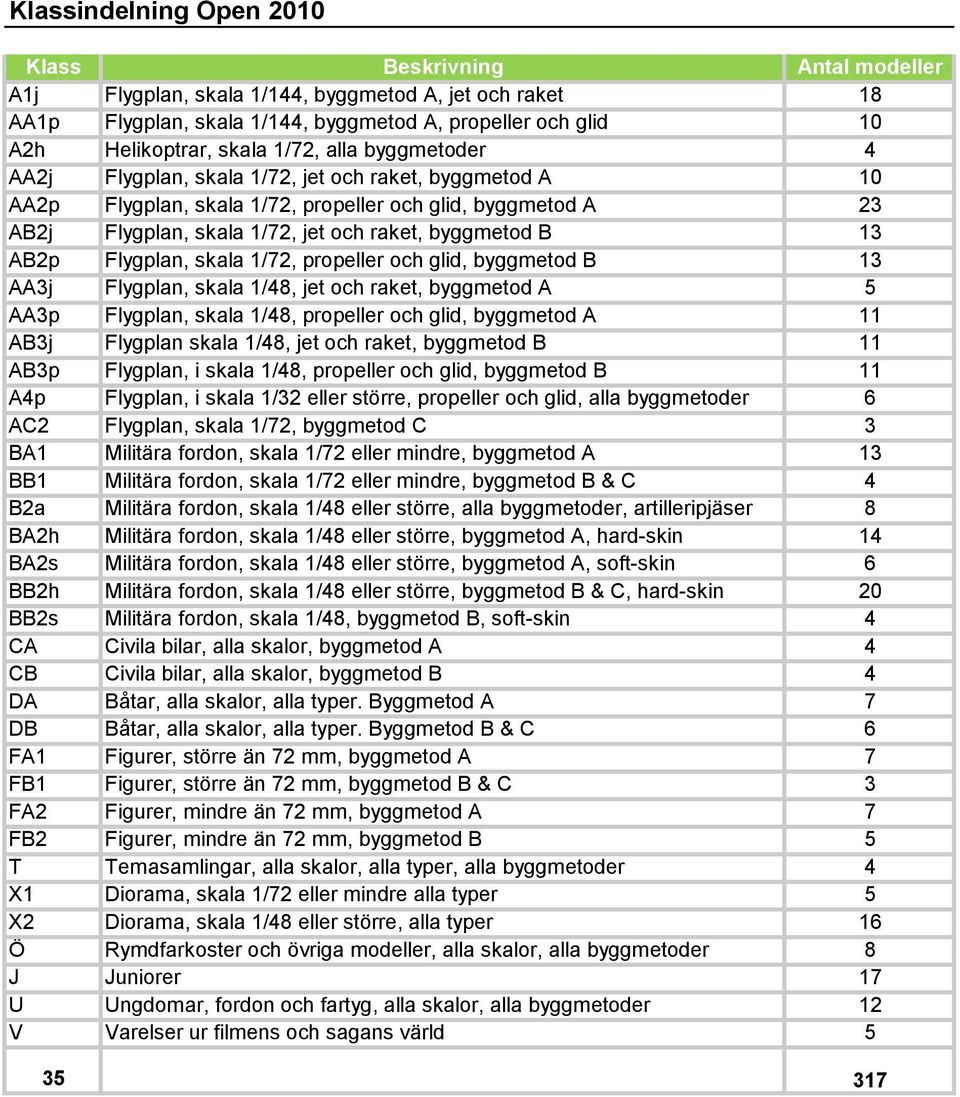 Klassindelning Open 2010

| Klass | Beskrivning | Antal modeller |
|---|---|---|
| A1j | Flygplan, skala 1/144, byggmetod A, jet och raket | 18 |
| AA1p | Flygplan, skala 1/144, byggmetod A, propeller och glid | 10 |
| A2h | Helikoptrar, skala 1/72, alla byggmetoder | 4 |
| AA2j | Flygplan, skala 1/72, jet och raket, byggmetod A | 10 |
| AA2p | Flygplan, skala 1/72, propeller och glid, byggmetod A | 23 |
| AB2j | Flygplan, skala 1/72, jet och raket, byggmetod B | 13 |
| AB2p | Flygplan, skala 1/72, propeller och glid, byggmetod B | 13 |
| AA3j | Flygplan, skala 1/48, jet och raket, byggmetod A | 5 |
| AA3p | Flygplan, skala 1/48, propeller och glid, byggmetod A | 11 |
| AB3j | Flygplan skala 1/48, jet och raket, byggmetod B | 11 |
| AB3p | Flygplan, i skala 1/48, propeller och glid, byggmetod B | 11 |
| A4p | Flygplan, i skala 1/32 eller större, propeller och glid, alla byggmetoder | 6 |
| AC2 | Flygplan, skala 1/72, byggmetod C | 3 |
| BA1 | Militära fordon, skala 1/72 eller mindre, byggmetod A | 13 |
| BB1 | Militära fordon, skala 1/72 eller mindre, byggmetod B & C | 4 |
| B2a | Militära fordon, skala 1/48 eller större, alla byggmetoder, artilleripjäser | 8 |
| BA2h | Militära fordon, skala 1/48 eller större, byggmetod A, hard-skin | 14 |
| BA2s | Militära fordon, skala 1/48 eller större, byggmetod A, soft-skin | 6 |
| BB2h | Militära fordon, skala 1/48 eller större, byggmetod B & C, hard-skin | 20 |
| BB2s | Militära fordon, skala 1/48, byggmetod B, soft-skin | 4 |
| CA | Civila bilar, alla skalor, byggmetod A | 4 |
| CB | Civila bilar, alla skalor, byggmetod B | 4 |
| DA | Båtar, alla skalor, alla typer. Byggmetod A | 7 |
| DB | Båtar, alla skalor, alla typer. Byggmetod B & C | 6 |
| FA1 | Figurer, större än 72 mm, byggmetod A | 7 |
| FB1 | Figurer, större än 72 mm, byggmetod B & C | 3 |
| FA2 | Figurer, mindre än 72 mm, byggmetod A | 7 |
| FB2 | Figurer, mindre än 72 mm, byggmetod B | 5 |
| T | Temasamlingar, alla skalor, alla typer, alla byggmetoder | 4 |
| X1 | Diorama, skala 1/72 eller mindre alla typer | 5 |
| X2 | Diorama, skala 1/48 eller större, alla typer | 16 |
| Ö | Rymdfarkoster och övriga modeller, alla skalor, alla byggmetoder | 8 |
| J | Juniorer | 17 |
| U | Ungdomar, fordon och fartyg, alla skalor, alla byggmetoder | 12 |
| V | Varelser ur filmens och sagans värld | 5 |
| 35 | | 317 |